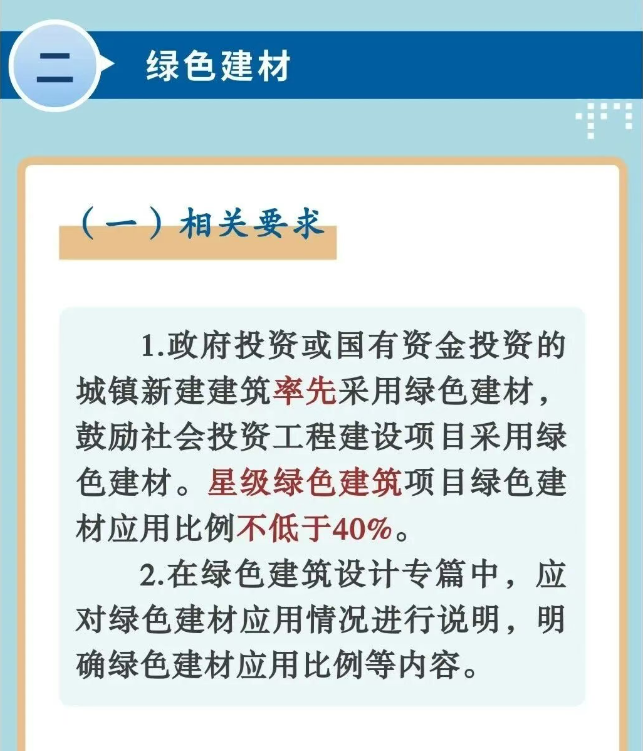 二

绿色建材

（一）相关要求

1.政府投资或国有资金投资的城镇新建建筑率先采用绿色建材，鼓励社会投资工程建设项目采用绿色建材。星级绿色建筑项目绿色建材应用比例不低于40%。

2.在绿色建筑设计专篇中，应对绿色建材应用情况进行说明，明确绿色建材应用比例等内容。